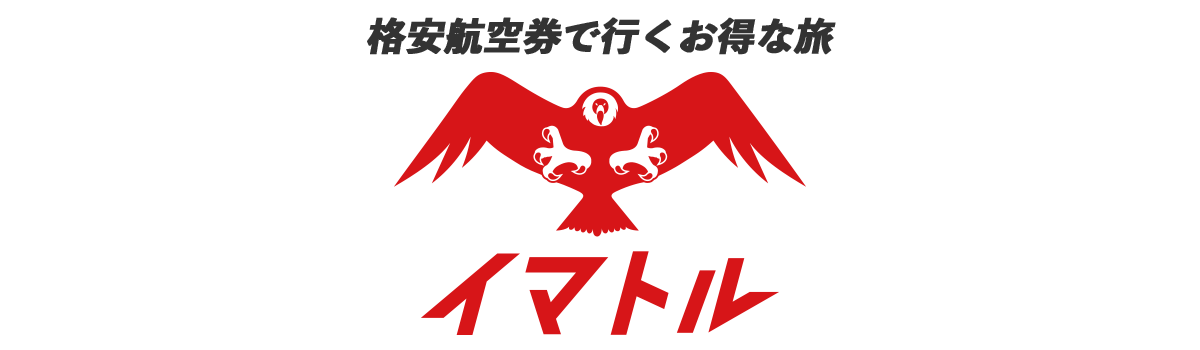 格安航空券で行くお得な旅

イマトル